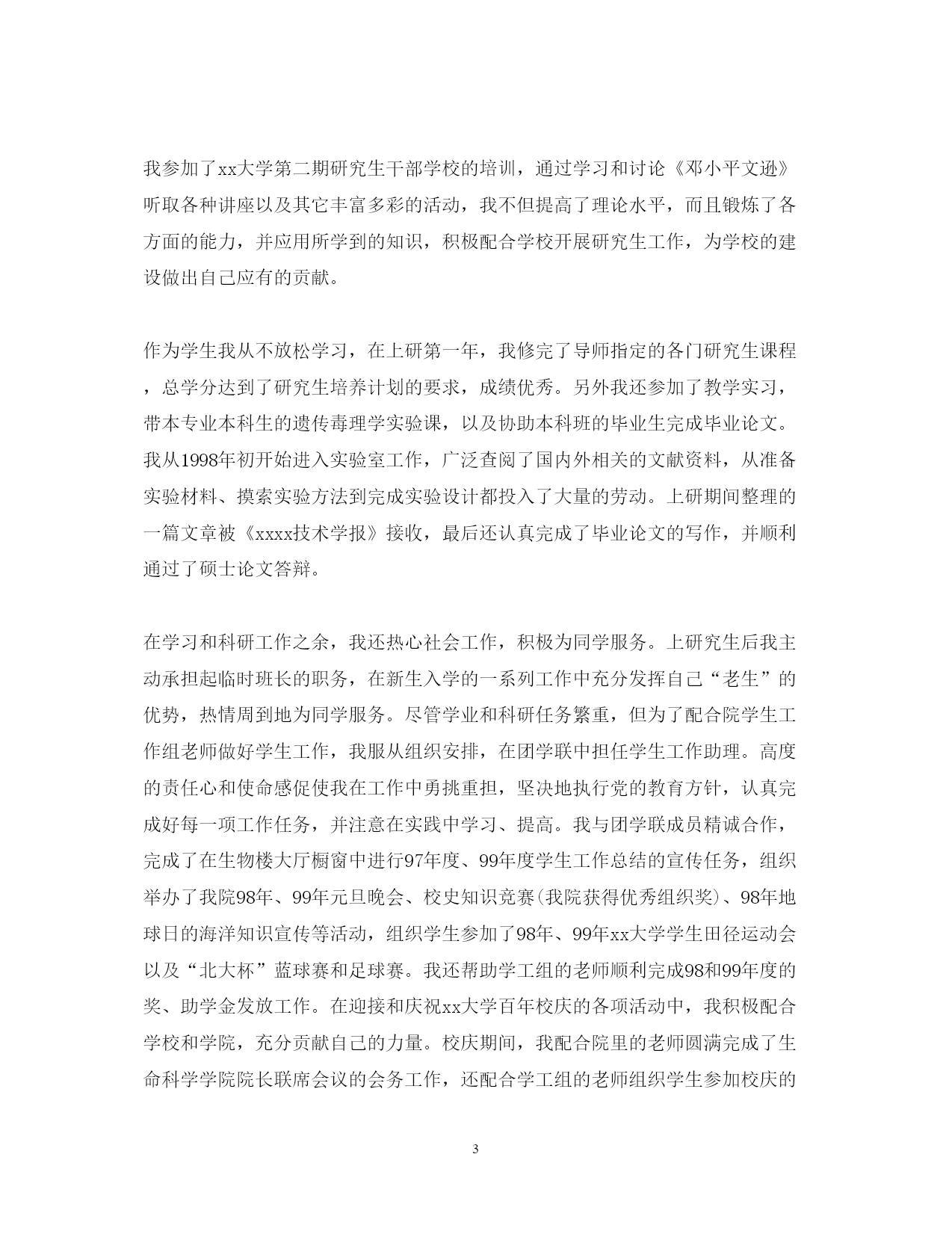 我参加了xx大学第二期研究生干部学校的培训，通过学习和讨论《邓小平文逊》听取各种讲座以及其它丰富多彩的活动，我不但提高了理论水平，而且锻炼了各方面的能力，并应用所学到的知识，积极配合学校开展研究生工作，为学校的建设做出自己应有的贡献。

作为学生我从不放松学习，在上研第一年，我修完了导师指定的各门研究生课程，总学分达到了研究生培养计划的要求，成绩优秀。另外我还参加了教学实习，带本专业本科生的遗传毒理学实验课，以及协助本科班的毕业生完成毕业论文。我从1998年初开始进入实验室工作，广泛查阅了国内外相关的文献资料，从准备实验材料、摸索实验方法到完成实验设计都投入了大量的劳动。上研期间整理的一篇文章被《xxxx技术学报》接收，最后还认真完成了毕业论文的写作，并顺利通过了硕士论文答辩。

在学习和科研工作之余，我还热心社会工作，积极为同学服务。上研究生后我主动承担起临时班长的职务，在新生入学的一系列工作中充分发挥自己“老生”的优势，热情周到地为同学服务。尽管学业和科研任务繁重，但为了配合院学生工作组老师做好学生工作，我服从组织安排，在团学联中担任学生工作助理。高度的责任心和使命感促使我在工作中勇挑重担，坚决地执行党的教育方针，认真完成好每一项工作任务，并注意在实践中学习、提高。我与团学联成员精诚合作，完成了在生物楼大厅橱窗中进行97年度、99年度学生工作总结的宣传任务，组织举办了我院98年、99年元旦晚会、校史知识竞赛(我院获得优秀组织奖)、98年地球日的海洋知识宣传等活动，组织学生参加了98年、99年xx大学学生田径运动会以及“北大杯”蓝球赛和足球赛。我还帮助学工组的老师顺利完成98和99年度的奖、助学金发放工作。在迎接和庆祝xx大学百年校庆的各项活动中，我积极配合学校和学院，充分贡献自己的力量。校庆期间，我配合院里的老师圆满完成了生命科学学院院长联席会议的会务工作，还配合学工组的老师组织学生参加校庆的

3